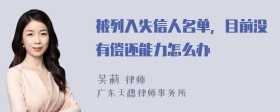 被列入失信人名单，目前没有偿还能力怎么办

吴莉 律师
广东天穗律师事务所